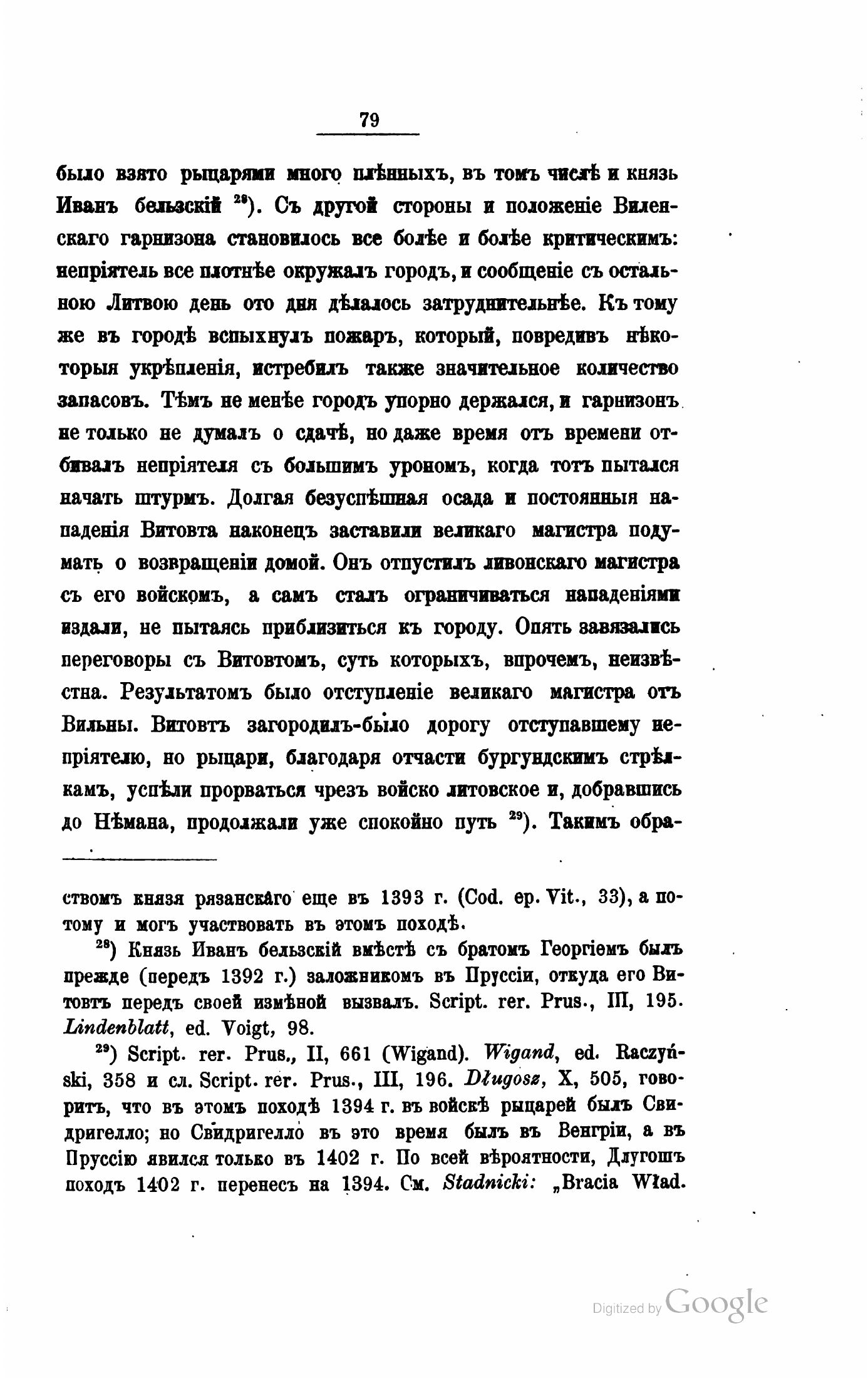 79

было взято рыцарями много плѣнныхъ, въ томъ числѣ и князь Иванъ бельзскій $^{28}$). Съ другой стороны и положеніе Виленскаго гарнизона становилось все болѣе и болѣе критическимъ: непріятель все плотнѣе окружалъ городъ, и сообщеніе съ остальною Литвою день ото дня дѣлалось затруднительнѣе. Къ тому же въ городѣ вспыхнулъ пожаръ, который, повредивъ нѣкоторыя укрѣпленія, истребилъ также значительное количество запасовъ. Тѣмъ не менѣе городъ упорно держался, и гарнизонъ не только не думалъ о сдачѣ, но даже время отъ времени отбивалъ непріятеля съ большимъ урономъ, когда тотъ пытался начать штурмъ. Долгая безуспѣшная осада и постоянныя нападенія Витовта наконецъ заставили великаго магистра подумать о возвращеніи домой. Онъ отпустилъ ливонскаго магистра съ его войскомъ, а самъ сталъ ограничиваться нападеніями издали, не пытаясь приблизиться къ городу. Опять завязались переговоры съ Витовтомъ, суть которыхъ, впрочемъ, неизвѣстна. Результатомъ было отступленіе великаго магистра отъ Вильны. Витовтъ загородилъ-было дорогу отступавшему непріятелю, но рыцари, благодаря отчасти бургундскимъ стрѣлкамъ, успѣли прорваться чрезъ войско литовское и, добравшись до Нѣмана, продолжали уже спокойно путь $^{29}$). Такимъ обра-

ствомъ князя рязанскаго еще въ 1393 г. (Cod. ep. Vit., 33), а потому и могъ участвовать въ этомъ походѣ.

$^{28}$) Князь Иванъ бельзскій вмѣстѣ съ братомъ Георгіемъ былъ прежде (передъ 1392 г.) заложникомъ въ Пруссіи, откуда его Витовтъ передъ своей измѣной вызвалъ. Script. rer. Prus., III, 195. Lindenblatt, ed. Voigt, 98.

$^{29}$) Script. rer. Prus., II, 661 (Wigand). Wigand, ed. Raczyński, 358 и сл. Script. rer. Prus., III, 196. Długosz, X, 505, говоритъ, что въ этомъ походѣ 1394 г. въ войскѣ рыцарей былъ Свидригелло; но Свидригелло въ это время былъ въ Венгріи, а въ Пруссію явился только въ 1402 г. По всей вѣроятности, Длугошъ походъ 1402 г. перенесъ на 1394. См. Stadnicki: „Bracia Wład.

Digitized by Google